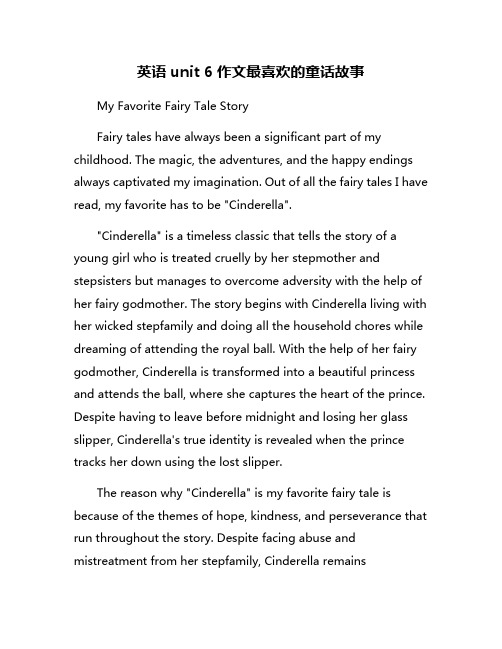 英语 unit 6 作文最喜欢的童话故事

My Favorite Fairy Tale Story

Fairy tales have always been a significant part of my childhood. The magic, the adventures, and the happy endings always captivated my imagination. Out of all the fairy tales I have read, my favorite has to be "Cinderella".

"Cinderella" is a timeless classic that tells the story of a young girl who is treated cruelly by her stepmother and stepsisters but manages to overcome adversity with the help of her fairy godmother. The story begins with Cinderella living with her wicked stepfamily and doing all the household chores while dreaming of attending the royal ball. With the help of her fairy godmother, Cinderella is transformed into a beautiful princess and attends the ball, where she captures the heart of the prince. Despite having to leave before midnight and losing her glass slipper, Cinderella's true identity is revealed when the prince tracks her down using the lost slipper.

The reason why "Cinderella" is my favorite fairy tale is because of the themes of hope, kindness, and perseverance that run throughout the story. Despite facing abuse and mistreatment from her stepfamily, Cinderella remains